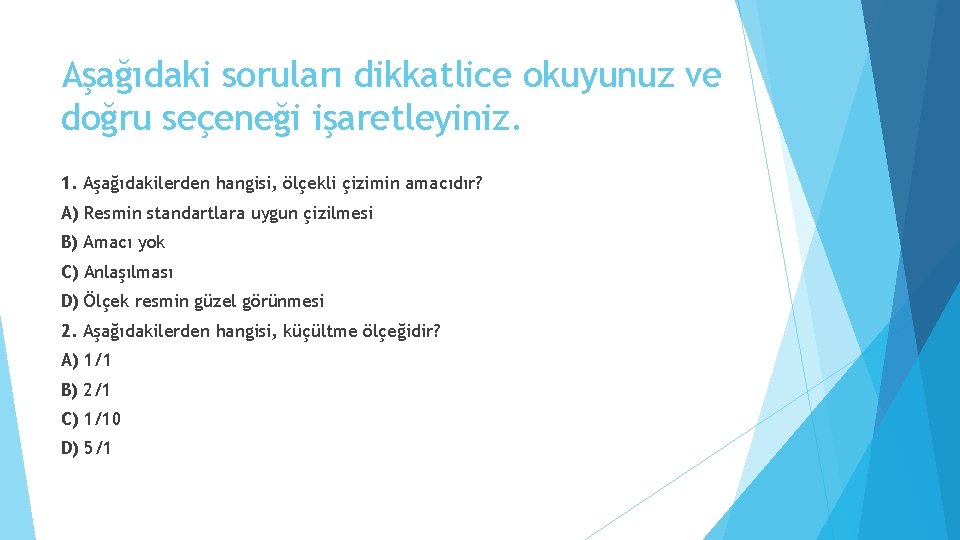 Aşağıdaki soruları dikkatlice okuyunuz ve doğru seçeneği işaretleyiniz.

1. Aşağıdakilerden hangisi, ölçekli çizimin amacıdır?

A) Resmin standartlara uygun çizilmesi

B) Amacı yok

C) Anlaşılması

D) Ölçek resmin güzel görünmesi

2. Aşağıdakilerden hangisi, küçültme ölçeğidir?

A) 1/1

B) 2/1

C) 1/10

D) 5/1